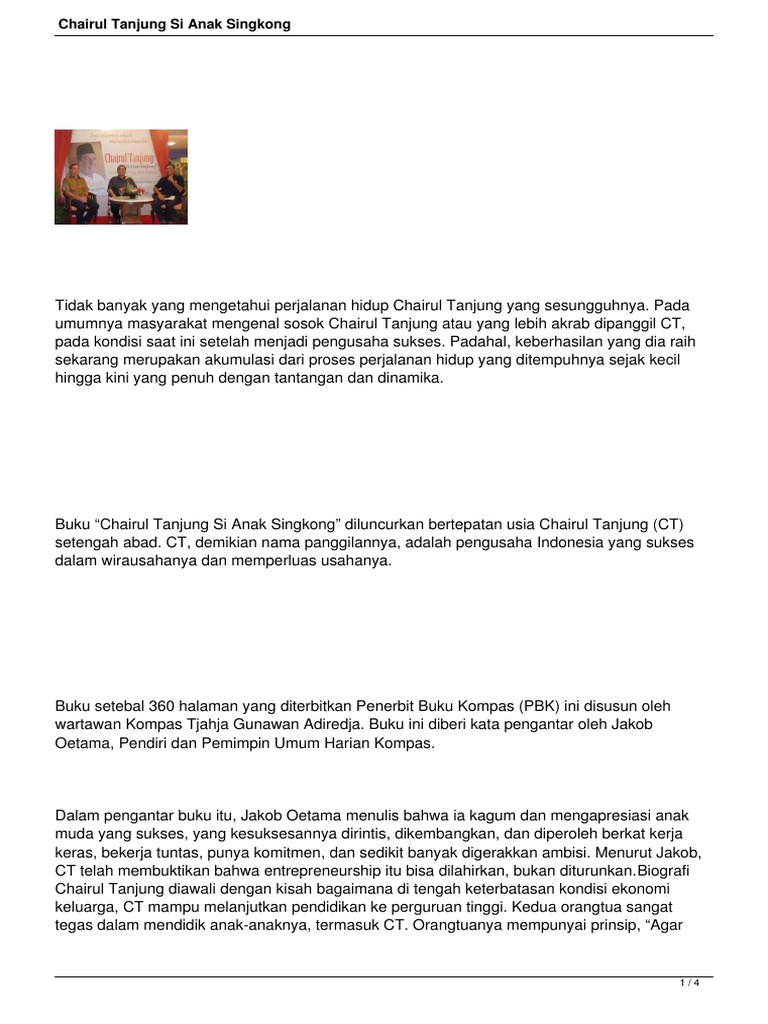 Chairul Tanjung Si Anak Singkong

Chairul Tanjung

Tidak banyak yang mengetahui perjalanan hidup Chairul Tanjung yang sesungguhnya. Pada umumnya masyarakat mengenal sosok Chairul Tanjung atau yang lebih akrab dipanggil CT, pada kondisi saat ini setelah menjadi pengusaha sukses. Padahal, keberhasilan yang dia raih sekarang merupakan akumulasi dari proses perjalanan hidup yang ditempuhnya sejak kecil hingga kini yang penuh dengan tantangan dan dinamika.

Buku “Chairul Tanjung Si Anak Singkong” diluncurkan bertepatan usia Chairul Tanjung (CT) setengah abad. CT, demikian nama panggilannya, adalah pengusaha Indonesia yang sukses dalam wirausahanya dan memperluas usahanya.

Buku setebal 360 halaman yang diterbitkan Penerbit Buku Kompas (PBK) ini disusun oleh wartawan Kompas Tjahja Gunawan Adiredja. Buku ini diberi kata pengantar oleh Jakob Oetama, Pendiri dan Pemimpin Umum Harian Kompas.

Dalam pengantar buku itu, Jakob Oetama menulis bahwa ia kagum dan mengapresiasi anak muda yang sukses, yang kesuksesannya dirintis, dikembangkan, dan diperoleh berkat kerja keras, bekerja tuntas, punya komitmen, dan sedikit banyak digerakkan ambisi. Menurut Jakob, CT telah membuktikan bahwa entrepreneurship itu bisa dilahirkan, bukan diturunkan.Biografi Chairul Tanjung diawali dengan kisah bagaimana di tengah keterbatasan kondisi ekonomi keluarga, CT mampu melanjutkan pendidikan ke perguruan tinggi. Kedua orangtua sangat tegas dalam mendidik anak-anaknya, termasuk CT. Orangtuanya mempunyai prinsip, “Agar

1 / 4